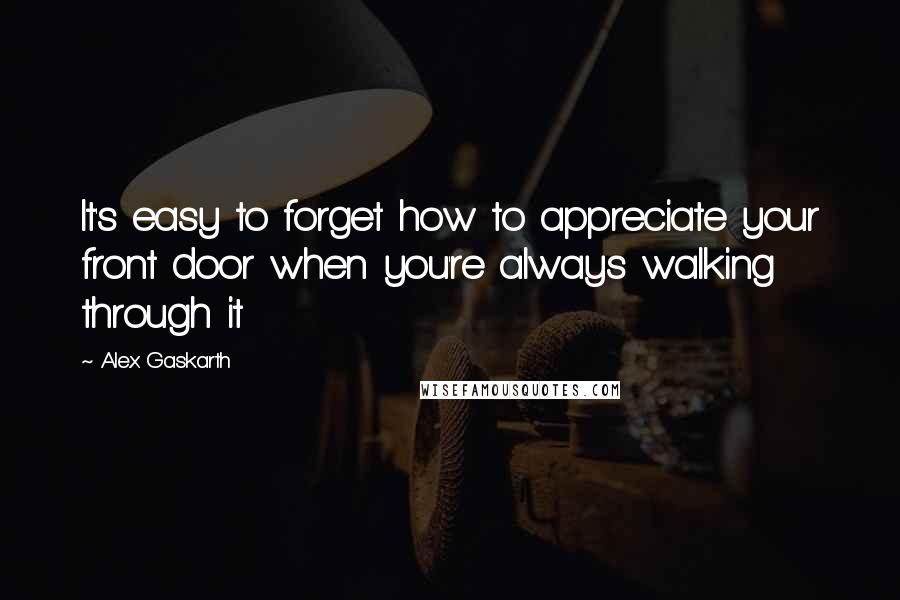 It's easy to forget how to appreciate your front door when you're always walking through it

~ Alex Gaskarth

WISEFAMOUSQUOTES.COM